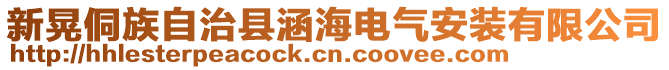 新晃侗族自治县涵海电气安装有限公司
http://hhlesterpeacock.cn.coovee.com